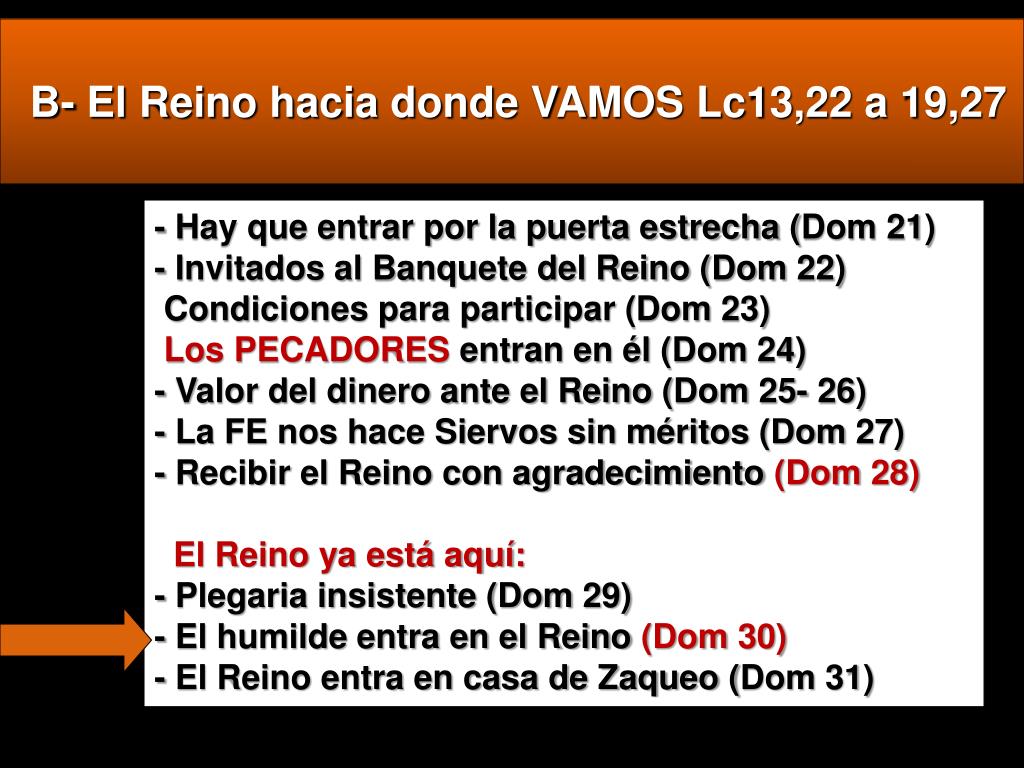 B- El Reino hacia donde VAMOS Lc13,22 a 19,27

- Hay que entrar por la puerta estrecha (Dom 21)
- Invitados al Banquete del Reino (Dom 22)
Condiciones para participar (Dom 23)
Los PECADORES entran en él (Dom 24)
- Valor del dinero ante el Reino (Dom 25- 26)
- La FE nos hace Siervos sin méritos (Dom 27)
- Recibir el Reino con agradecimiento (Dom 28)

El Reino ya está aquí:
- Plegaria insistente (Dom 29)
- El humilde entra en el Reino (Dom 30)
- El Reino entra en casa de Zaqueo (Dom 31)